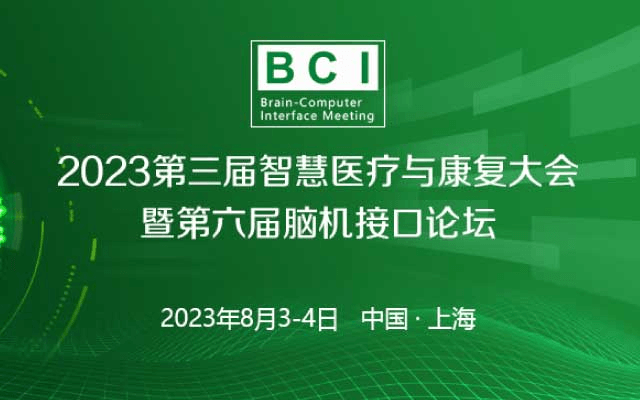 BCI
Brain-Computer Interface Meeting

2023第三届智慧医疗与康复大会
暨第六届脑机接口论坛

2023年8月3-4日 中国 · 上海